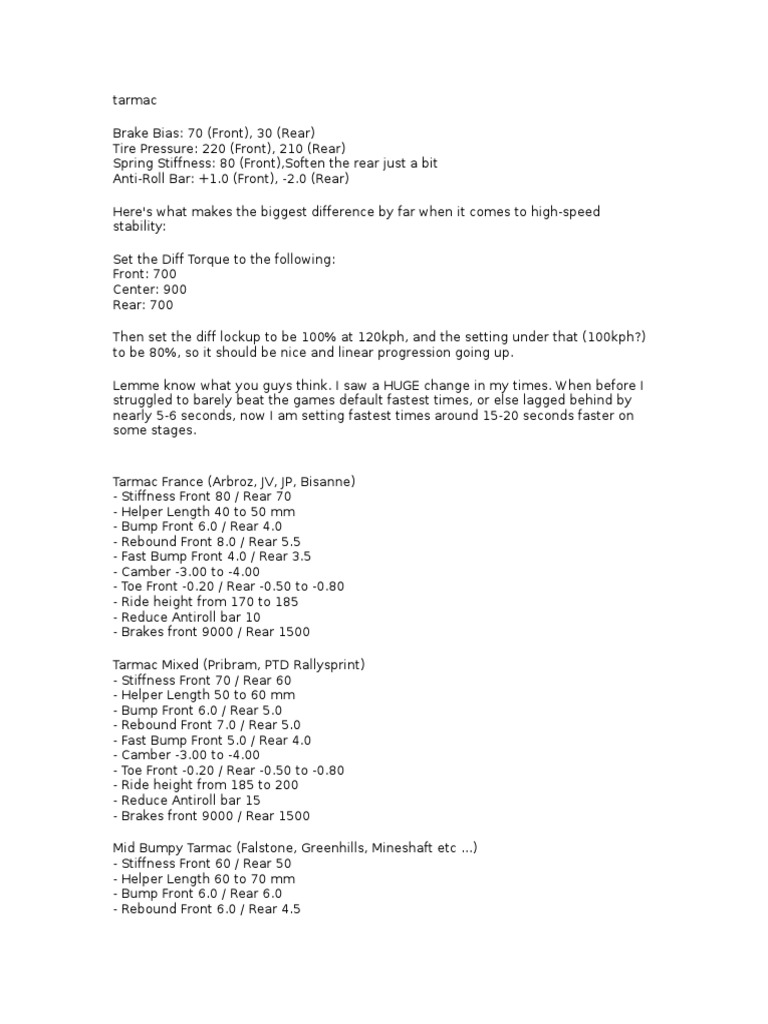 tarmac

Brake Bias: 70 (Front), 30 (Rear)
Tire Pressure: 220 (Front), 210 (Rear)
Spring Stiffness: 80 (Front),Soften the rear just a bit
Anti-Roll Bar: +1.0 (Front), -2.0 (Rear)

Here's what makes the biggest difference by far when it comes to high-speed stability:

Set the Diff Torque to the following:
Front: 700
Center: 900
Rear: 700

Then set the diff lockup to be 100% at 120kph, and the setting under that (100kph?) to be 80%, so it should be nice and linear progression going up.

Lemme know what you guys think. I saw a HUGE change in my times. When before I struggled to barely beat the games default fastest times, or else lagged behind by nearly 5-6 seconds, now I am setting fastest times around 15-20 seconds faster on some stages.

Tarmac France (Arbroz, JV, JP, Bisanne)
- Stiffness Front 80 / Rear 70
- Helper Length 40 to 50 mm
- Bump Front 6.0 / Rear 4.0
- Rebound Front 8.0 / Rear 5.5
- Fast Bump Front 4.0 / Rear 3.5
- Camber -3.00 to -4.00
- Toe Front -0.20 / Rear -0.50 to -0.80
- Ride height from 170 to 185
- Reduce Antiroll bar 10
- Brakes front 9000 / Rear 1500

Tarmac Mixed (Pribram, PTD Rallysprint)
- Stiffness Front 70 / Rear 60
- Helper Length 50 to 60 mm
- Bump Front 6.0 / Rear 5.0
- Rebound Front 7.0 / Rear 5.0
- Fast Bump Front 5.0 / Rear 4.0
- Camber -3.00 to -4.00
- Toe Front -0.20 / Rear -0.50 to -0.80
- Ride height from 185 to 200
- Reduce Antiroll bar 15
- Brakes front 9000 / Rear 1500

Mid Bumpy Tarmac (Falstone, Greenhills, Mineshaft etc ...)
- Stiffness Front 60 / Rear 50
- Helper Length 60 to 70 mm
- Bump Front 6.0 / Rear 6.0
- Rebound Front 6.0 / Rear 4.5